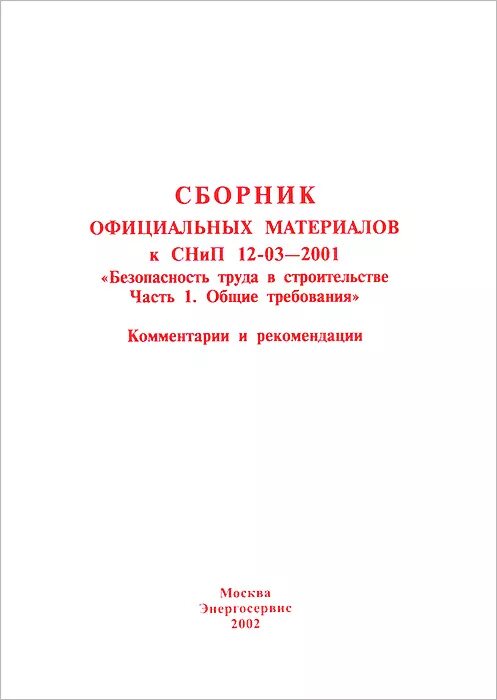 СБОРНИК
ОФИЦИАЛЬНЫХ МАТЕРИАЛОВ
к СНиП 12-03—2001
«Безопасность труда в строительстве
Часть 1. Общие требования»

Комментарии и рекомендации

Москва
Энергосервис
2002